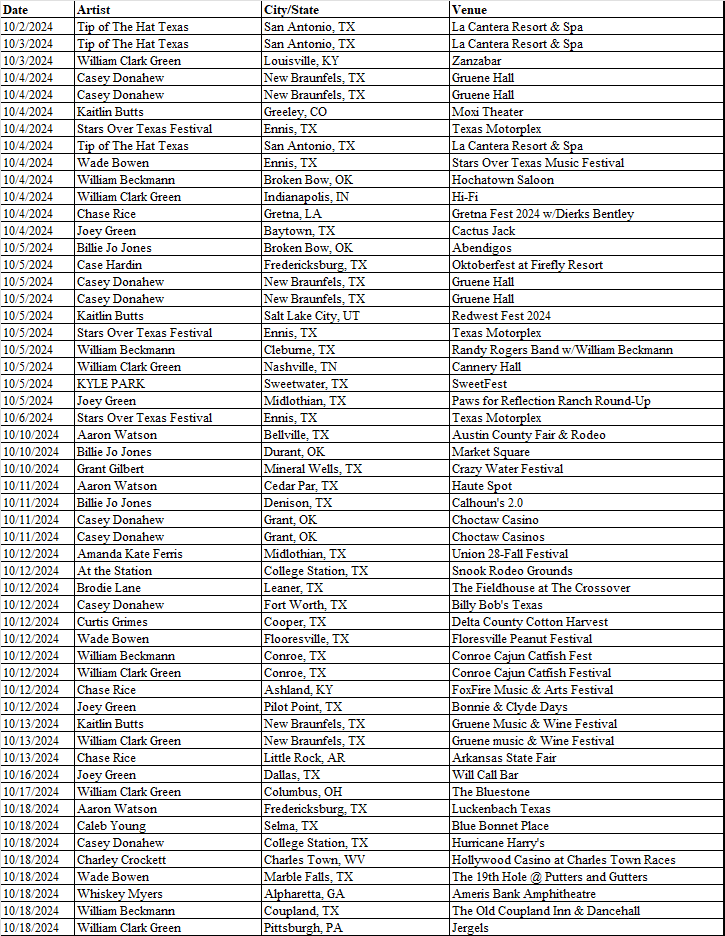 | Date | Artist | City/State | Venue |
|---|---|---|---|
| 10/2/2024 | Tip of The Hat Texas | San Antonio, TX | La Cantera Resort & Spa |
| 10/3/2024 | Tip of The Hat Texas | San Antonio, TX | La Cantera Resort & Spa |
| 10/3/2024 | William Clark Green | Louisville, KY | Zanzabar |
| 10/4/2024 | Casey Donahew | New Braunfels, TX | Gruene Hall |
| 10/4/2024 | Casey Donahew | New Braunfels, TX | Gruene Hall |
| 10/4/2024 | Kaitlin Butts | Greeley, CO | Moxi Theater |
| 10/4/2024 | Stars Over Texas Festival | Ennis, TX | Texas Motorplex |
| 10/4/2024 | Tip of The Hat Texas | San Antonio, TX | La Cantera Resort & Spa |
| 10/4/2024 | Wade Bowen | Ennis, TX | Stars Over Texas Music Festival |
| 10/4/2024 | William Beckmann | Broken Bow, OK | Hochatown Saloon |
| 10/4/2024 | William Clark Green | Indianapolis, IN | Hi-Fi |
| 10/4/2024 | Chase Rice | Gretna, LA | Gretna Fest 2024 w/Dierks Bentley |
| 10/4/2024 | Joey Green | Baytown, TX | Cactus Jack |
| 10/5/2024 | Billie Jo Jones | Broken Bow, OK | Abendigos |
| 10/5/2024 | Case Hardin | Fredericksburg, TX | Oktoberfest at Firefly Resort |
| 10/5/2024 | Casey Donahew | New Braunfels, TX | Gruene Hall |
| 10/5/2024 | Casey Donahew | New Braunfels, TX | Gruene Hall |
| 10/5/2024 | Kaitlin Butts | Salt Lake City, UT | Redwest Fest 2024 |
| 10/5/2024 | Stars Over Texas Festival | Ennis, TX | Texas Motorplex |
| 10/5/2024 | William Beckmann | Cleburne, TX | Randy Rogers Band w/William Beckmann |
| 10/5/2024 | William Clark Green | Nashville, TN | Cannery Hall |
| 10/5/2024 | KYLE PARK | Sweetwater, TX | SweetFest |
| 10/5/2024 | Joey Green | Midlothian, TX | Paws for Reflection Ranch Round-Up |
| 10/6/2024 | Stars Over Texas Festival | Ennis, TX | Texas Motorplex |
| 10/10/2024 | Aaron Watson | Bellville, TX | Austin County Fair & Rodeo |
| 10/10/2024 | Billie Jo Jones | Durant, OK | Market Square |
| 10/10/2024 | Grant Gilbert | Mineral Wells, TX | Crazy Water Festival |
| 10/11/2024 | Aaron Watson | Cedar Par, TX | Haute Spot |
| 10/11/2024 | Billie Jo Jones | Denison, TX | Calhoun's 2.0 |
| 10/11/2024 | Casey Donahew | Grant, OK | Choctaw Casino |
| 10/11/2024 | Casey Donahew | Grant, OK | Choctaw Casinos |
| 10/12/2024 | Amanda Kate Ferris | Midlothian, TX | Union 28-Fall Festival |
| 10/12/2024 | At the Station | College Station, TX | Snook Rodeo Grounds |
| 10/12/2024 | Brodie Lane | Leaner, TX | The Fieldhouse at The Crossover |
| 10/12/2024 | Casey Donahew | Fort Worth, TX | Billy Bob's Texas |
| 10/12/2024 | Curtis Grimes | Cooper, TX | Delta County Cotton Harvest |
| 10/12/2024 | Wade Bowen | Flooresville, TX | Floresville Peanut Festival |
| 10/12/2024 | William Beckmann | Conroe, TX | Conroe Cajun Catfish Fest |
| 10/12/2024 | William Clark Green | Conroe, TX | Conroe Cajun Catfish Festival |
| 10/12/2024 | Chase Rice | Ashland, KY | FoxFire Music & Arts Festival |
| 10/12/2024 | Joey Green | Pilot Point, TX | Bonnie & Clyde Days |
| 10/13/2024 | Kaitlin Butts | New Braunfels, TX | Gruene Music & Wine Festival |
| 10/13/2024 | William Clark Green | New Braunfels, TX | Gruene music & Wine Festival |
| 10/13/2024 | Chase Rice | Little Rock, AR | Arkansas State Fair |
| 10/16/2024 | Joey Green | Dallas, TX | Will Call Bar |
| 10/17/2024 | William Clark Green | Columbus, OH | The Bluestone |
| 10/18/2024 | Aaron Watson | Fredericksburg, TX | Luckenbach Texas |
| 10/18/2024 | Caleb Young | Selma, TX | Blue Bonnet Place |
| 10/18/2024 | Casey Donahew | College Station, TX | Hurricane Harry's |
| 10/18/2024 | Charley Crockett | Charles Town, WV | Hollywood Casino at Charles Town Races |
| 10/18/2024 | Wade Bowen | Marble Falls, TX | The 19th Hole @ Putters and Gutters |
| 10/18/2024 | Whiskey Myers | Alpharetta, GA | Ameris Bank Amphitheatre |
| 10/18/2024 | William Beckmann | Coupland, TX | The Old Coupland Inn & Dancehall |
| 10/18/2024 | William Clark Green | Pittsburgh, PA | Jergels |